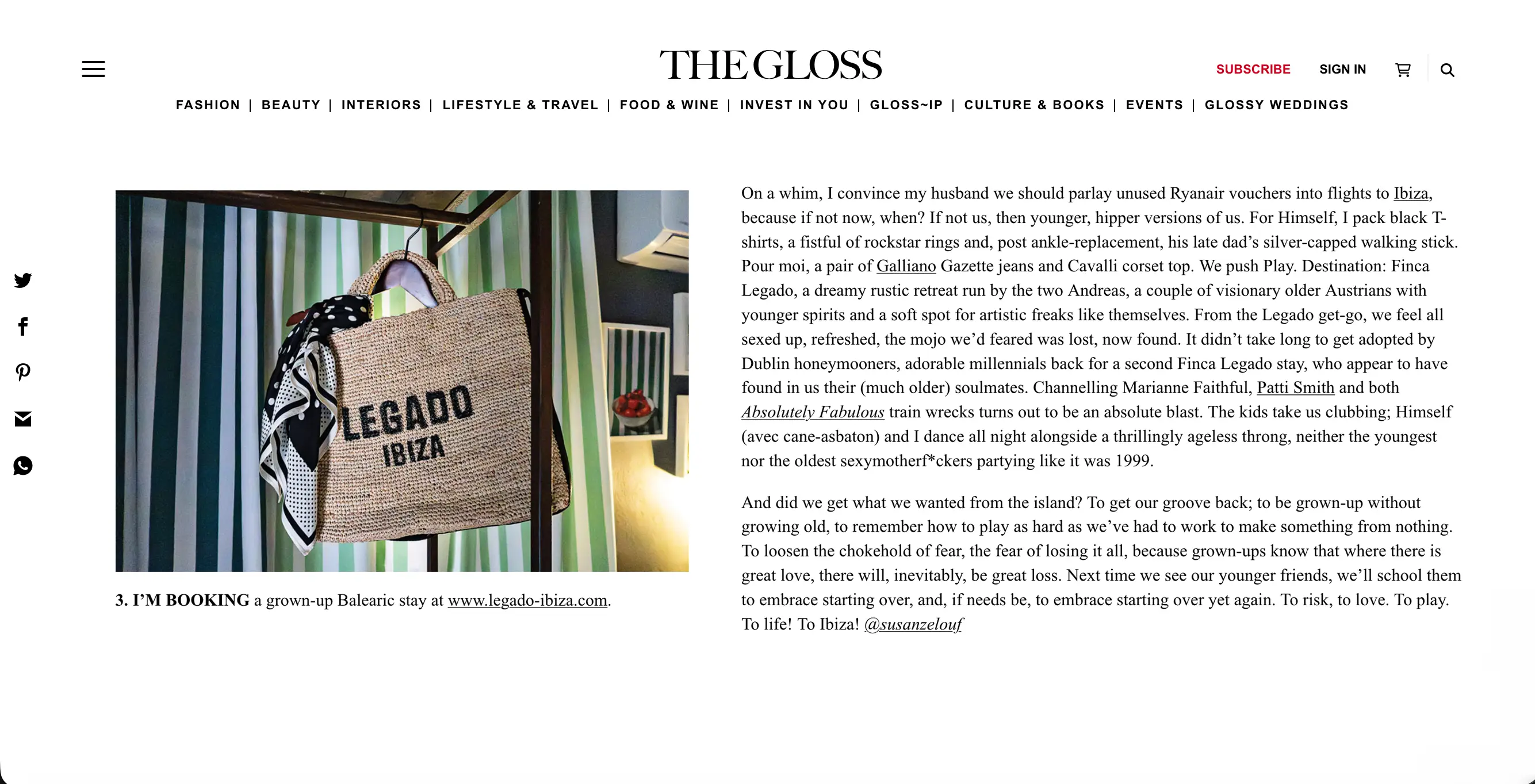 THE GLOSS

SUBSCRIBE SIGN IN

FASHION | BEAUTY | INTERIORS | LIFESTYLE & TRAVEL | FOOD & WINE | INVEST IN YOU | GLOSS~IP | CULTURE & BOOKS | EVENTS | GLOSSY WEDDINGS

LEGADO IBIZA

3. I'M BOOKING a grown-up Balearic stay at www.legado-ibiza.com.

On a whim, I convince my husband we should parlay unused Ryanair vouchers into flights to Ibiza, because if not now, when? If not us, then younger, hipper versions of us. For Himself, I pack black T-shirts, a fistful of rockstar rings and, post ankle-replacement, his late dad's silver-capped walking stick. Pour moi, a pair of Galliano Gazette jeans and Cavalli corset top. We push Play. Destination: Finca Legado, a dreamy rustic retreat run by the two Andreas, a couple of visionary older Austrians with younger spirits and a soft spot for artistic freaks like themselves. From the Legado get-go, we feel all sexed up, refreshed, the mojo we'd feared was lost, now found. It didn't take long to get adopted by Dublin honeymooners, adorable millennials back for a second Finca Legado stay, who appear to have found in us their (much older) soulmates. Channelling Marianne Faithful, Patti Smith and both Absolutely Fabulous train wrecks turns out to be an absolute blast. The kids take us clubbing; Himself (avec cane-asbaton) and I dance all night alongside a thrillingly ageless throng, neither the youngest nor the oldest sexymotherf*ckers partying like it was 1999.

And did we get what we wanted from the island? To get our groove back; to be grown-up without growing old, to remember how to play as hard as we've had to work to make something from nothing. To loosen the chokehold of fear, the fear of losing it all, because grown-ups know that where there is great love, there will, inevitably, be great loss. Next time we see our younger friends, we'll school them to embrace starting over, and, if needs be, to embrace starting over yet again. To risk, to love. To play. To life! To Ibiza! @susanzelouf